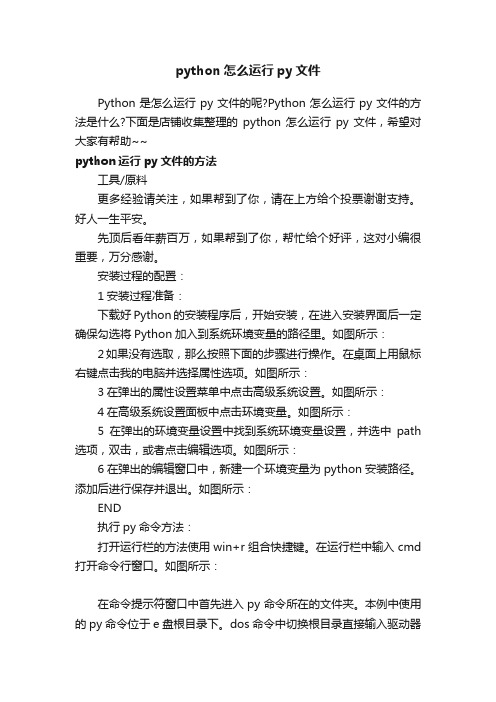 python 怎么运行 py 文件

Python 是怎么运行 py 文件的呢?Python 怎么运行 py 文件的方法是什么?下面是店铺收集整理的 python 怎么运行 py 文件，希望对大家有帮助~~

python 运行 py 文件的方法

工具/原料

更多经验请关注，如果帮到了你，请在上方给个投票谢谢支持。好人一生平安。

先顶后看年薪百万，如果帮到了你，帮忙给个好评，这对小编很重要，万分感谢。

安装过程的配置：

1 安装过程准备：

下载好 Python 的安装程序后，开始安装，在进入安装界面后一定确保勾选将 Python 加入到系统环境变量的路径里。如图所示：

2 如果没有选取，那么按照下面的步骤进行操作。在桌面上用鼠标右键点击我的电脑并选择属性选项。如图所示：

3 在弹出的属性设置菜单中点击高级系统设置。如图所示：

4 在高级系统设置面板中点击环境变量。如图所示：

5 在弹出的环境变量设置中找到系统环境变量设置，并选中 path 选项，双击，或者点击编辑选项。如图所示：

6 在弹出的编辑窗口中，新建一个环境变量为 python 安装路径。添加后进行保存并退出。如图所示：

END

执行 py 命令方法：

打开运行栏的方法使用 win+r 组合快捷键。在运行栏中输入 cmd 打开命令行窗口。如图所示：

在命令提示符窗口中首先进入 py 命令所在的文件夹。本例中使用的 py 命令位于 e 盘根目录下。dos 命令中切换根目录直接输入驱动器